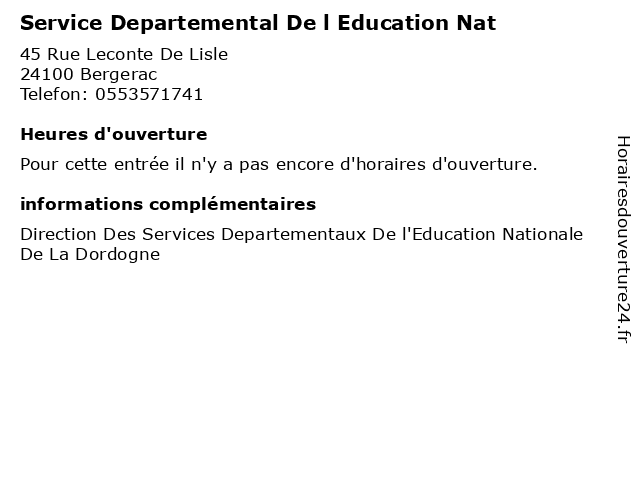 Service Departemental De l Education Nat

45 Rue Leconte De Lisle
24100 Bergerac
Telefon: 0553571741

Heures d'ouverture

Pour cette entrée il n'y a pas encore d'horaires d'ouverture.

informations complémentaires

Direction Des Services Departementaux De l'Education Nationale De La Dordogne

Horairesdouverture24.fr